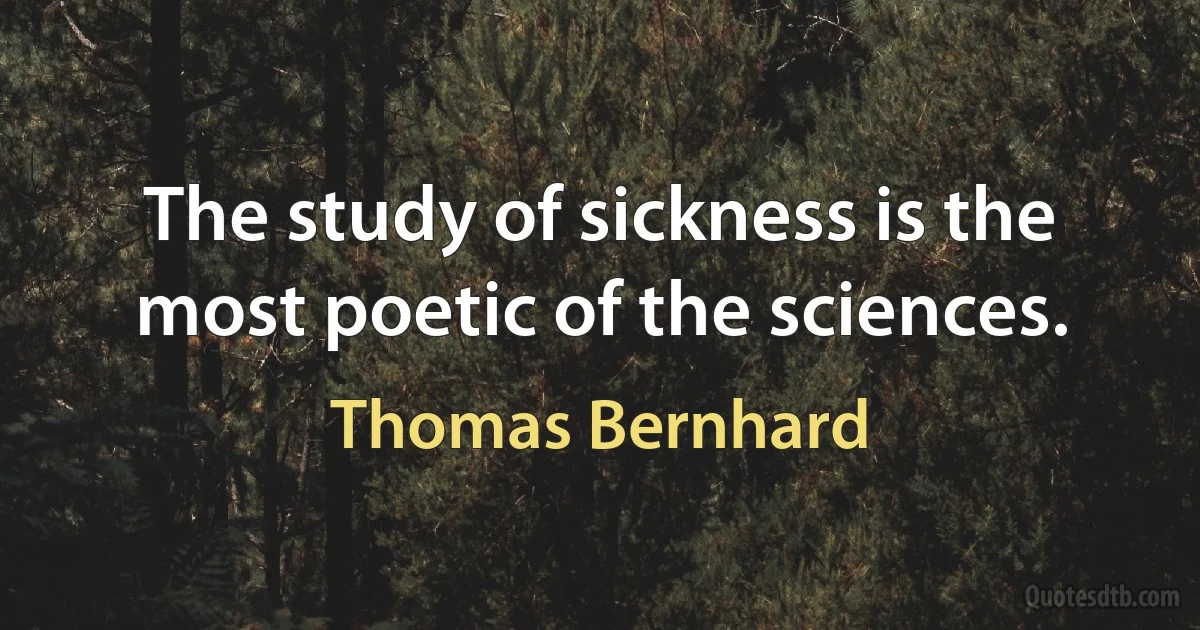 The study of sickness is the most poetic of the sciences.

Thomas Bernhard

Quotesdtb.com